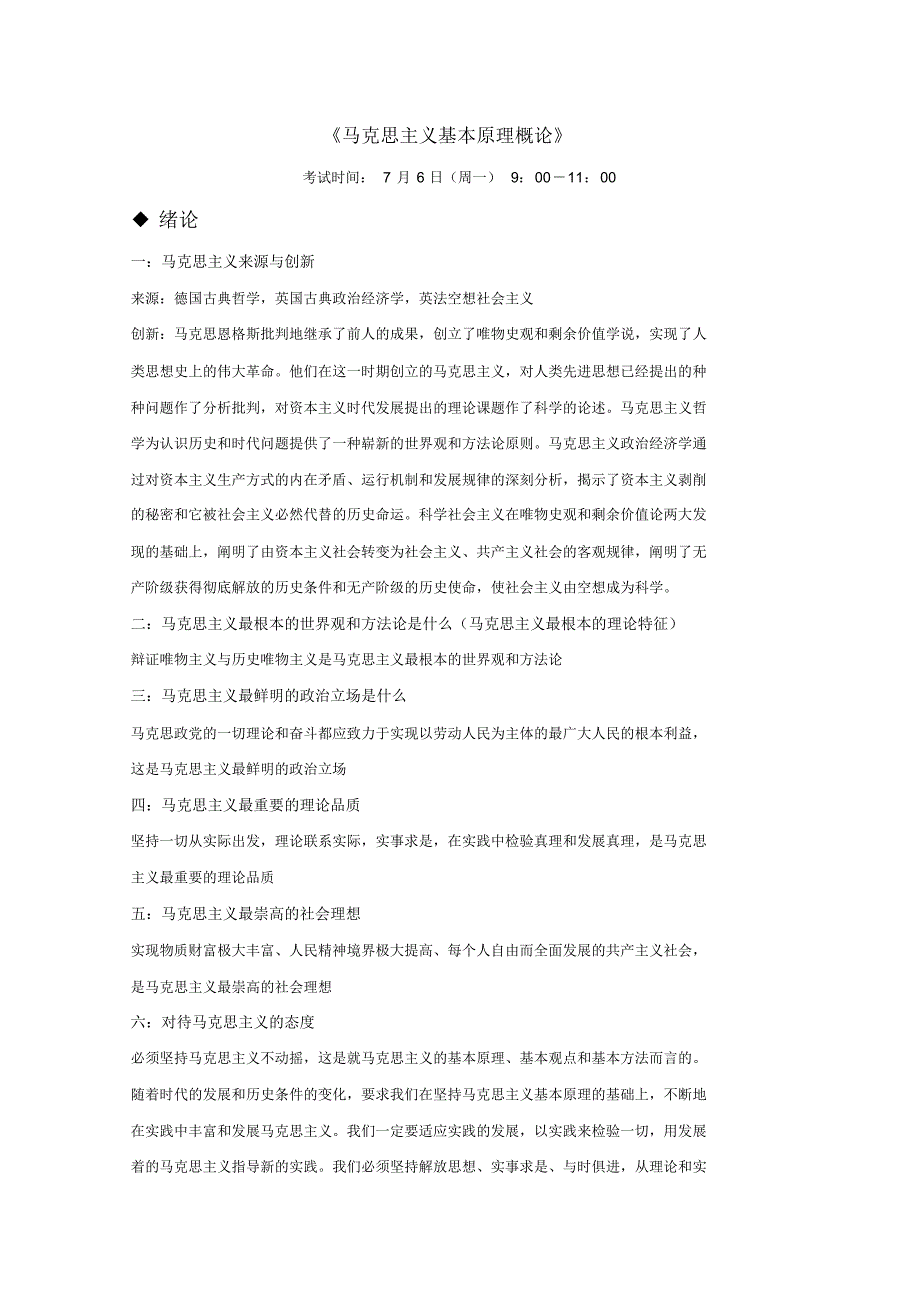 《马克思主义基本原理概论》

考试时间： 7 月 6 日（周一） 9：00－11：00

◆ 绪论

一：马克思主义来源与创新

来源：德国古典哲学，英国古典政治经济学，英法空想社会主义

创新：马克思恩格斯批判地继承了前人的成果，创立了唯物史观和剩余价值学说，实现了人类思想史上的伟大革命。他们在这一时期创立的马克思主义，对人类先进思想已经提出的种种问题作了分析批判，对资本主义时代发展提出的理论课题作了科学的论述。马克思主义哲学为认识历史和时代问题提供了一种崭新的世界观和方法论原则。马克思主义政治经济学通过对资本主义生产方式的内在矛盾、运行机制和发展规律的深刻分析，揭示了资本主义剥削的秘密和它被社会主义必然代替的历史命运。科学社会主义在唯物史观和剩余价值论两大发现的基础上，阐明了由资本主义社会转变为社会主义、共产主义社会的客观规律，阐明了无产阶级获得彻底解放的历史条件和无产阶级的历史使命，使社会主义由空想成为科学。

二：马克思主义最根本的世界观和方法论是什么（马克思主义最根本的理论特征）

辩证唯物主义与历史唯物主义是马克思主义最根本的世界观和方法论

三：马克思主义最鲜明的政治立场是什么

马克思政党的一切理论和奋斗都应致力于实现以劳动人民为主体的最广大人民的根本利益，这是马克思主义最鲜明的政治立场

四：马克思主义最重要的理论品质

坚持一切从实际出发，理论联系实际，实事求是，在实践中检验真理和发展真理，是马克思主义最重要的理论品质

五：马克思主义最崇高的社会理想

实现物质财富极大丰富、人民精神境界极大提高、每个人自由而全面发展的共产主义社会，是马克思主义最崇高的社会理想

六：对待马克思主义的态度

必须坚持马克思主义不动摇，这是就马克思主义的基本原理、基本观点和基本方法而言的。随着时代的发展和历史条件的变化，要求我们在坚持马克思主义基本原理的基础上，不断地在实践中丰富和发展马克思主义。我们一定要适应实践的发展，以实践来检验一切，用发展着的马克思主义指导新的实践。我们必须坚持解放思想、实事求是、与时俱进，从理论和实